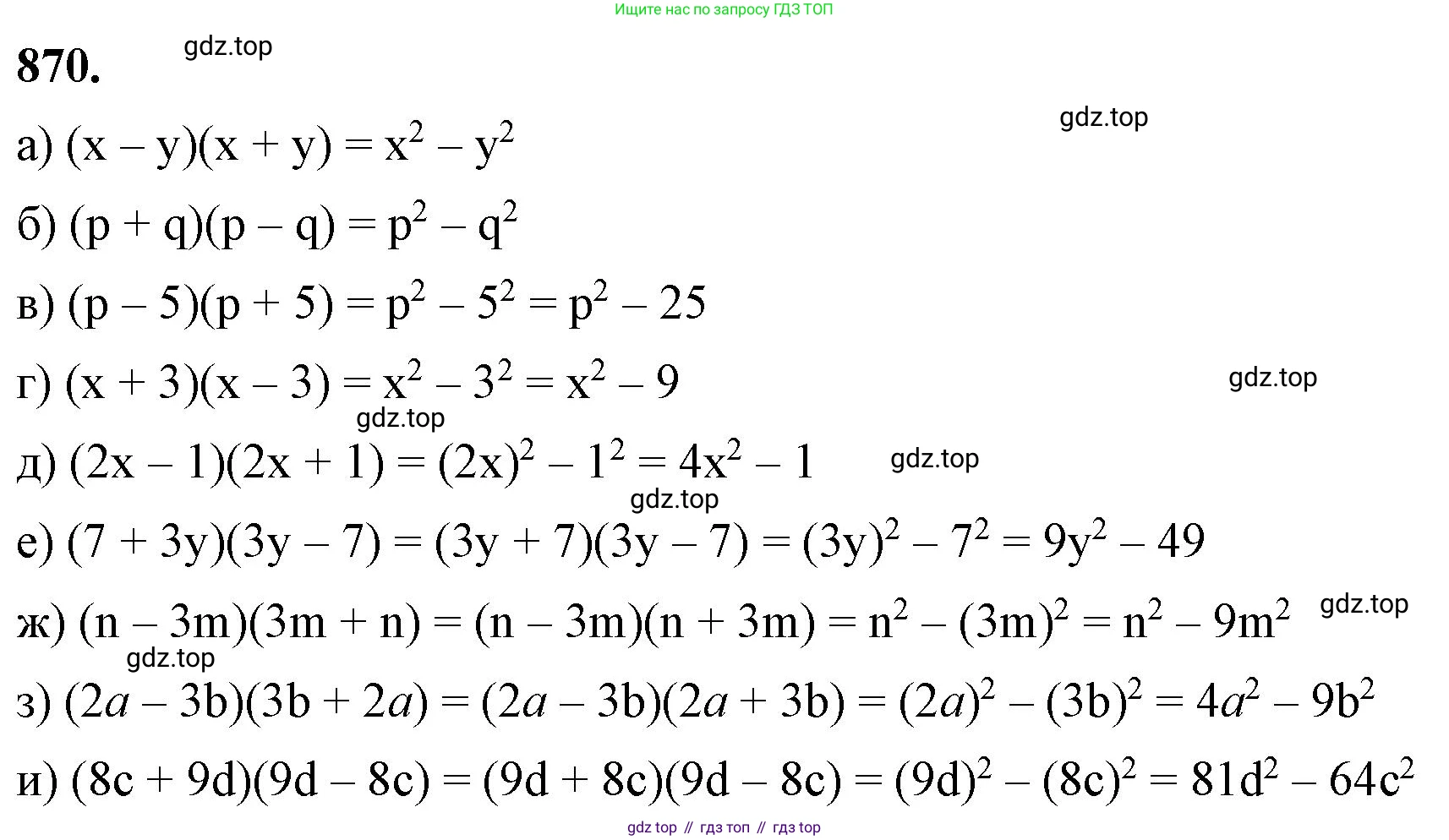 Ищите нас по запросу ГДЗ ТОП

870. gdz.top

gdz.top

а) $(x - y)(x + y) = x^2 - y^2$

б) $(p + q)(p - q) = p^2 - q^2$

в) $(p - 5)(p + 5) = p^2 - 5^2 = p^2 - 25$

г) $(x + 3)(x - 3) = x^2 - 3^2 = x^2 - 9$ gdz.top

gdz.top

д) $(2x - 1)(2x + 1) = (2x)^2 - 1^2 = 4x^2 - 1$ gdz.top

gdz.top

е) $(7 + 3y)(3y - 7) = (3y + 7)(3y - 7) = (3y)^2 - 7^2 = 9y^2 - 49$

ж) $(n - 3m)(3m + n) = (n - 3m)(n + 3m) = n^2 - (3m)^2 = n^2 - 9m^2$ gdz.top

gdz.top

з) $(2a - 3b)(3b + 2a) = (2a - 3b)(2a + 3b) = (2a)^2 - (3b)^2 = 4a^2 - 9b^2$

и) $(8c + 9d)(9d - 8c) = (9d + 8c)(9d - 8c) = (9d)^2 - (8c)^2 = 81d^2 - 64c^2$

gdz top // гдз топ // гдз top